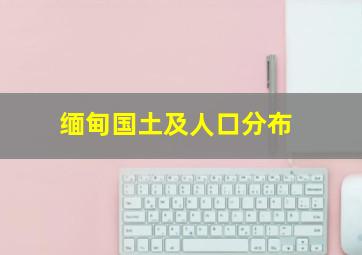 缅甸国土及人口分布